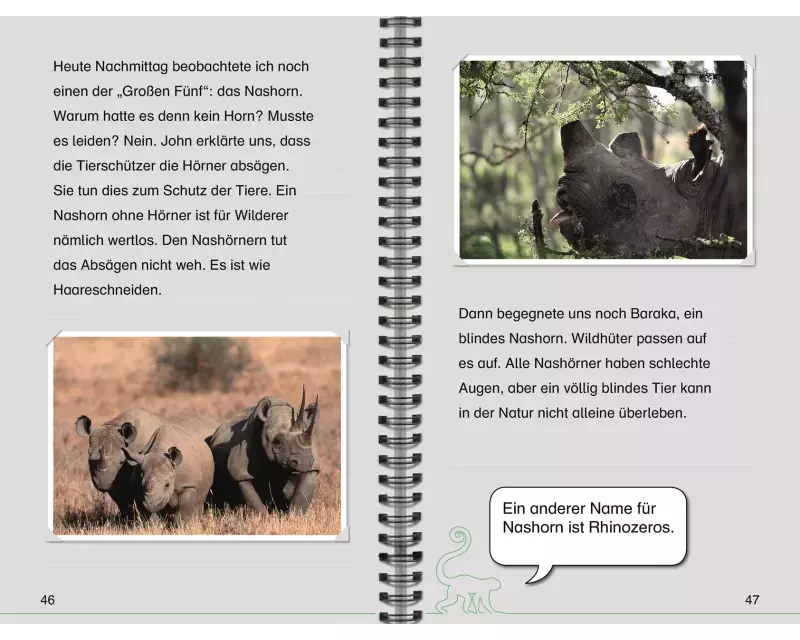 Heute Nachmittag beobachtete ich noch einen der „Großen Fünf“: das Nashorn. Warum hatte es denn kein Horn? Musste es leiden? Nein. John erklärte uns, dass die Tierschützer die Hörner absägen. Sie tun dies zum Schutz der Tiere. Ein Nashorn ohne Hörner ist für Wilderer nämlich wertlos. Den Nashörnern tut das Absägen nicht weh. Es ist wie Haareschneiden.

46

Dann begegnete uns noch Baraka, ein blindes Nashorn. Wildhüter passen auf es auf. Alle Nashörner haben schlechte Augen, aber ein völlig blindes Tier kann in der Natur nicht alleine überleben.

Ein anderer Name für Nashorn ist Rhinozeros.

47